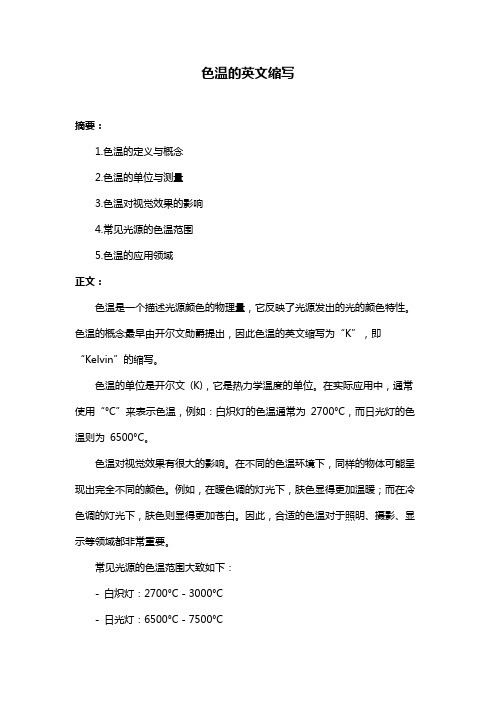 色温的英文缩写

摘要：

1.色温的定义与概念

2.色温的单位与测量

3.色温对视觉效果的影响

4.常见光源的色温范围

5.色温的应用领域

正文：

色温是一个描述光源颜色的物理量，它反映了光源发出的光的颜色特性。色温的概念最早由开尔文勋爵提出，因此色温的英文缩写为“K”，即“Kelvin”的缩写。

色温的单位是开尔文（K），它是热力学温度的单位。在实际应用中，通常使用“°C”来表示色温，例如：白炽灯的色温通常为 2700°C，而日光灯的色温则为 6500°C。

色温对视觉效果有很大的影响。在不同的色温环境下，同样的物体可能呈现出完全不同的颜色。例如，在暖色调的灯光下，肤色显得更加温暖；而在冷色调的灯光下，肤色则显得更加苍白。因此，合适的色温对于照明、摄影、显示等领域都非常重要。

常见光源的色温范围大致如下：

- 白炽灯：2700°C - 3000°C

- 日光灯：6500°C - 7500°C